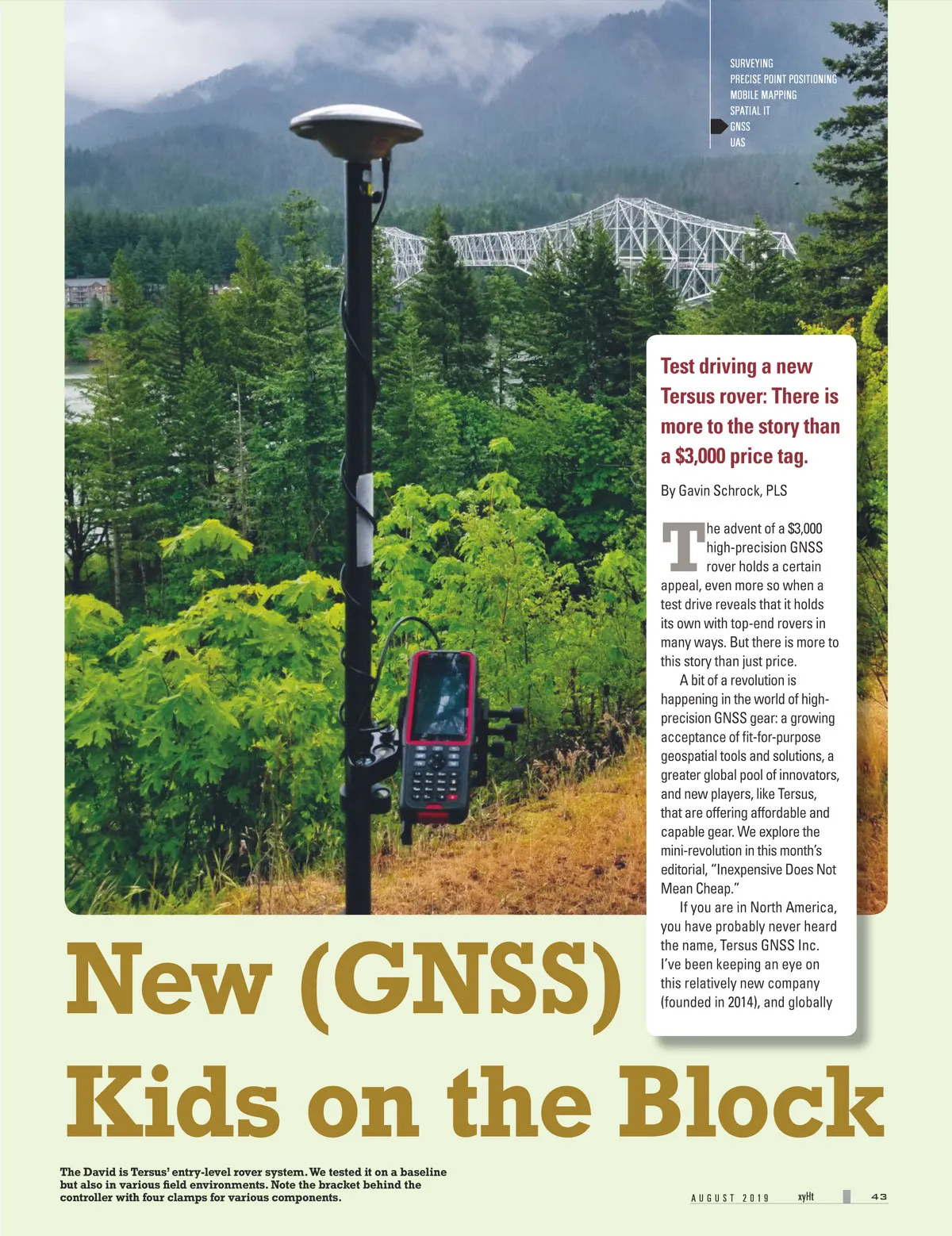 SURVEYING
PRECISE POINT POSITIONING
MOBILE MAPPING
SPATIAL IT
GNSS
UAS

Test driving a new Tersus rover: There is more to the story than a $3,000 price tag.

By Gavin Schrock, PLS

The advent of a $3,000 high-precision GNSS rover holds a certain appeal, even more so when a test drive reveals that it holds its own with top-end rovers in many ways. But there is more to this story than just price.

A bit of a revolution is happening in the world of high-precision GNSS gear: a growing acceptance of fit-for-purpose geospatial tools and solutions, a greater global pool of innovators, and new players, like Tersus, that are offering affordable and capable gear. We explore the mini-revolution in this month's editorial, "Inexpensive Does Not Mean Cheap."

If you are in North America, you have probably never heard the name, Tersus GNSS Inc. I've been keeping an eye on this relatively new company (founded in 2014), and globally

New (GNSS) Kids on the Block

The David is Tersus' entry-level rover system. We tested it on a baseline but also in various field environments. Note the bracket behind the controller with four clamps for various components.

AUGUST 2019 xyHt 43